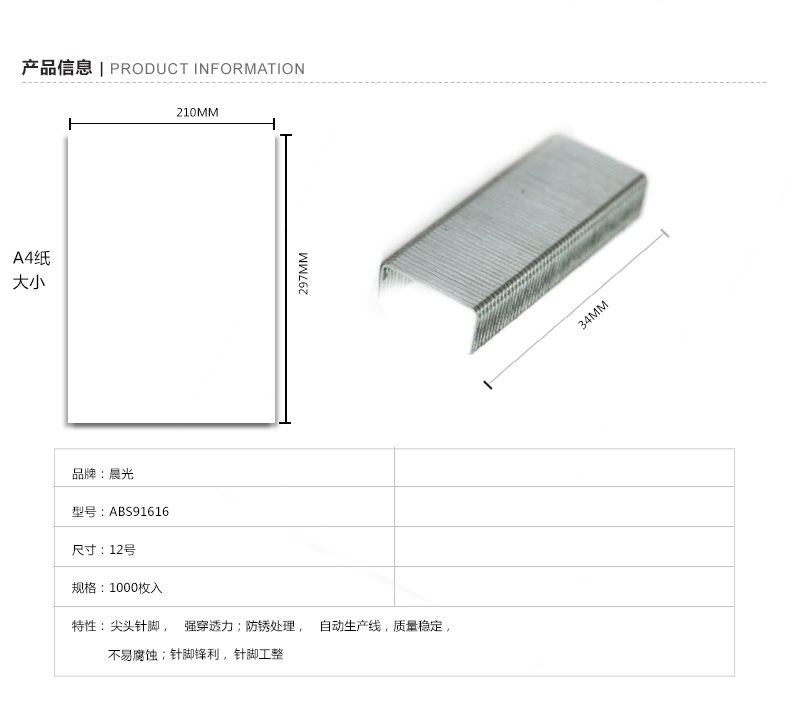 产品信息 | PRODUCT INFORMATION

210MM

A4纸
大小

297MM

34MM

| 品牌：晨光 | |
|---|---|
| 型号：ABS91616 | |
| 尺寸：12号 | |
| 规格：1000枚入 | |
| 特性：尖头针脚， 强穿透力；防锈处理， 自动生产线，质量稳定，不易腐蚀；针脚锋利，针脚工整 | |